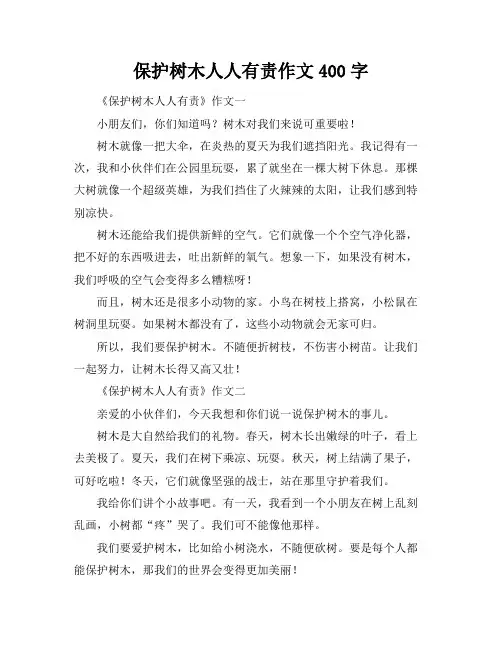 保护树木人人有责作文 400 字

《保护树木人人有责》作文一

小朋友们，你们知道吗？树木对我们来说可重要啦！

树木就像一把大伞，在炎热的夏天为我们遮挡阳光。我记得有一次，我和小伙伴们在公园里玩耍，累了就坐在一棵大树下休息。那棵大树就像一个超级英雄，为我们挡住了火辣辣的太阳，让我们感到特别凉快。

树木还能给我们提供新鲜的空气。它们就像一个个空气净化器，把不好的东西吸进去，吐出新鲜的氧气。想象一下，如果没有树木，我们呼吸的空气会变得多么糟糕呀！

而且，树木还是很多小动物的家。小鸟在树枝上搭窝，小松鼠在树洞里玩耍。如果树木都没有了，这些小动物就会无家可归。

所以，我们要保护树木。不随便折树枝，不伤害小树苗。让我们一起努力，让树木长得又高又壮！

《保护树木人人有责》作文二

亲爱的小伙伴们，今天我想和你们说一说保护树木的事儿。

树木是大自然给我们的礼物。春天，树木长出嫩绿的叶子，看上去美极了。夏天，我们在树下乘凉、玩耍。秋天，树上结满了果子，可好吃啦！冬天，它们就像坚强的战士，站在那里守护着我们。

我给你们讲个小故事吧。有一天，我看到一个小朋友在树上乱刻乱画，小树都“疼”哭了。我们可不能像他那样。

我们要爱护树木，比如给小树浇水，不随便砍树。要是每个人都能保护树木，那我们的世界会变得更加美丽！